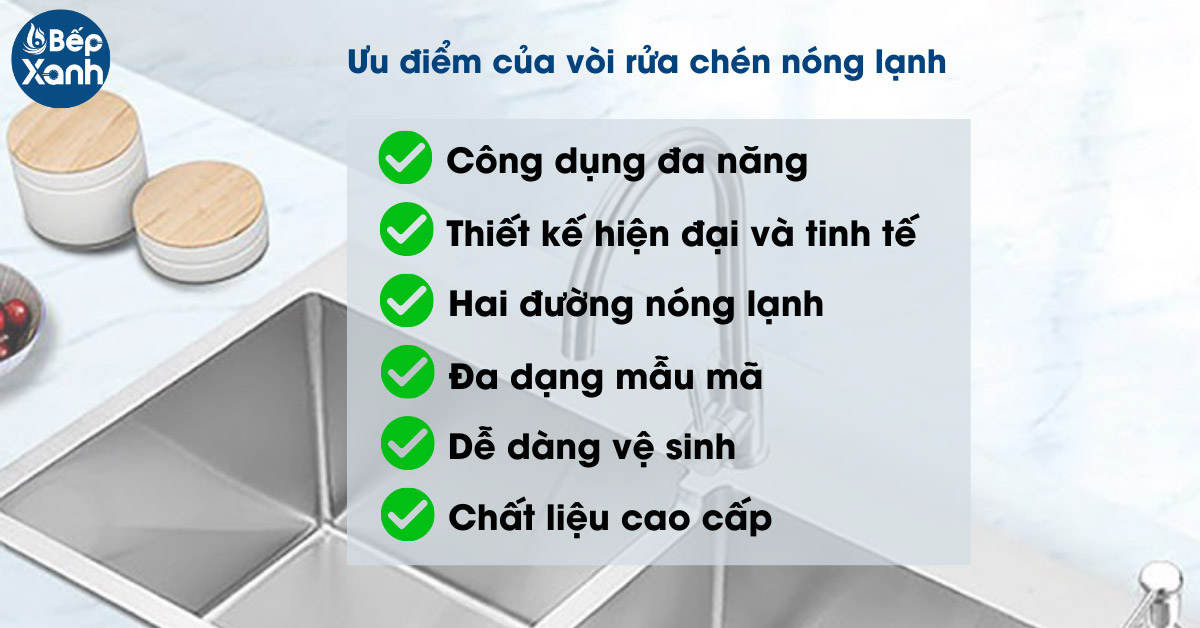 Bếp Xanh

Ưu điểm của vòi rửa chén nóng lạnh

Công dụng đa năng

Thiết kế hiện đại và tinh tế

Hai đường nóng lạnh

Đa dạng mẫu mã

Dễ dàng vệ sinh

Chất liệu cao cấp